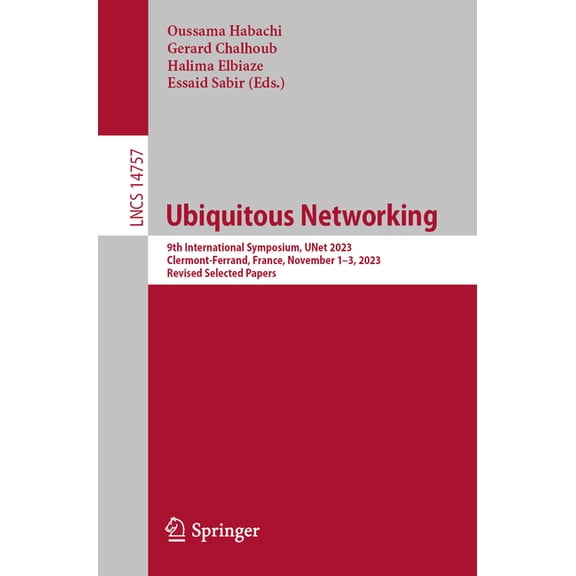 Oussama Habachi
Gerard Chalhoub
Halima Elbiaze
Essaid Sabir (Eds.)

LNCS 14757

Ubiquitous Networking

9th International Symposium, UNet 2023
Clermont-Ferrand, France, November 1–3, 2023
Revised Selected Papers

Springer